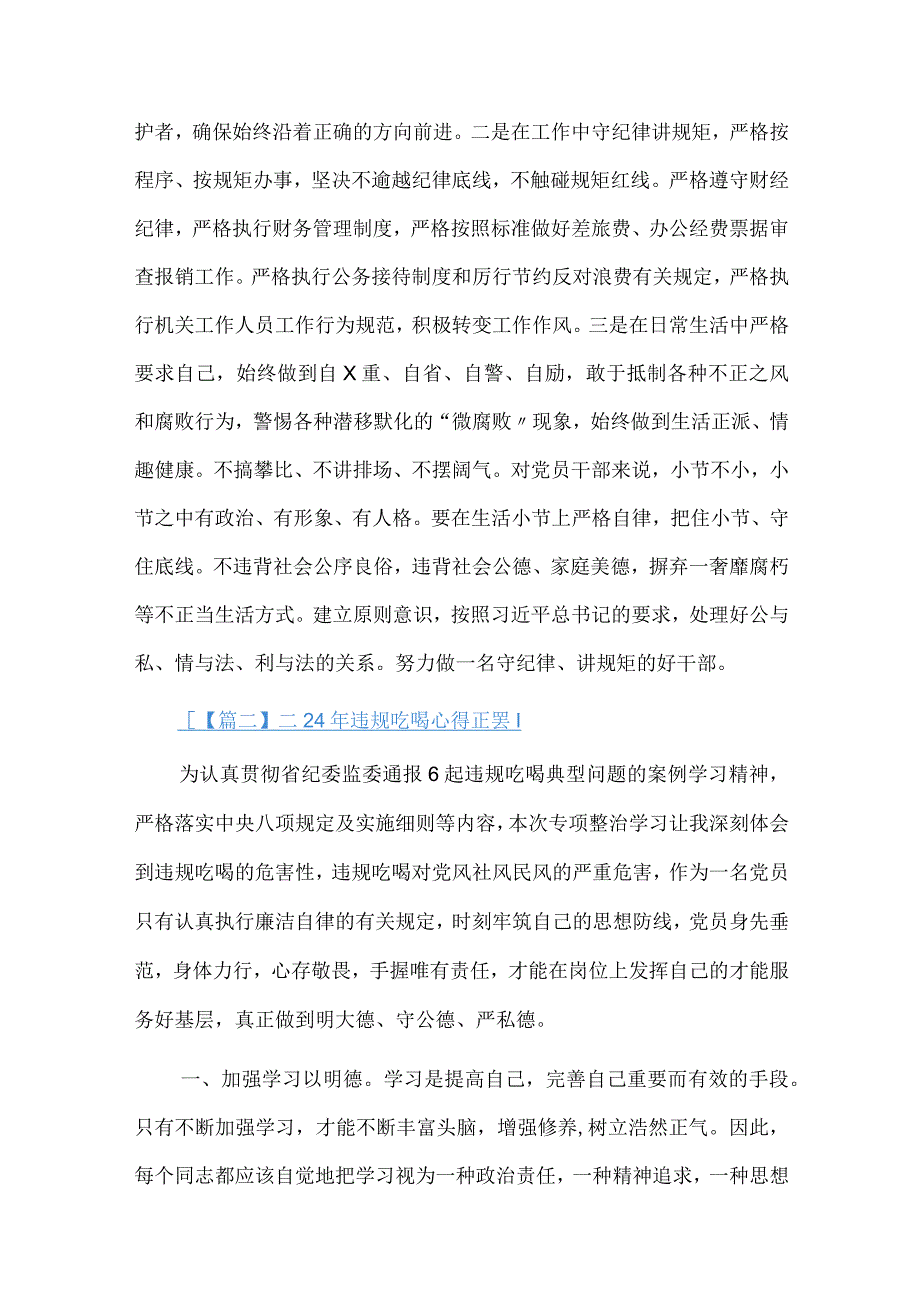 护者，确保始终沿着正确的方向前进。二是在工作中守纪律讲规矩，严格按程序、按规矩办事，坚决不逾越纪律底线，不触碰规矩红线。严格遵守财经纪律，严格执行财务管理制度，严格按照标准做好差旅费、办公经费票据审查报销工作。严格执行公务接待制度和厉行节约反对浪费有关规定，严格执行机关工作人员工作行为规范，积极转变工作作风。三是在日常生活中严格要求自己，始终做到自X重、自省、自警、自励，敢于抵制各种不正之风和腐败行为，警惕各种潜移默化的“微腐败〃现象，始终做到生活正派、情趣健康。不搞攀比、不讲排场、不摆阔气。对党员干部来说，小节不小，小节之中有政治、有形象、有人格。要在生活小节上严格自律，把住小节、守住底线。不违背社会公序良俗，违背社会公德、家庭美德，摒弃一奢靡腐朽等不正当生活方式。建立原则意识，按照习近平总书记的要求，处理好公与私、情与法、利与法的关系。努力做一名守纪律、讲规矩的好干部。

［【篇二】二24年违规吃喝心得正罢I

为认真贯彻省纪委监委通报6起违规吃喝典型问题的案例学习精神，严格落实中央八项规定及实施细则等内容，本次专项整治学习让我深刻体会到违规吃喝的危害性，违规吃喝对党风社风民风的严重危害，作为一名党员只有认真执行廉洁自律的有关规定，时刻牢筑自己的思想防线，党员身先垂范，身体力行，心存敬畏，手握唯有责任，才能在岗位上发挥自己的才能服务好基层，真正做到明大德、守公德、严私德。

一、加强学习以明德。学习是提高自己，完善自己重要而有效的手段。只有不断加强学习，才能不断丰富头脑，增强修养,树立浩然正气。因此，每个同志都应该自觉地把学习视为一种政治责任，一种精神追求，一种思想